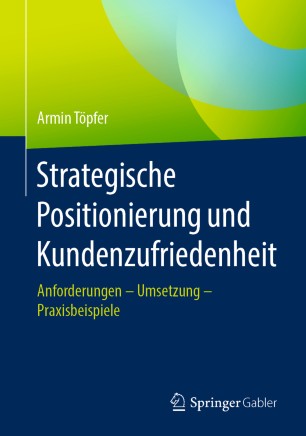 Armin Töpfer

Strategische Positionierung und Kundenzufriedenheit

Anforderungen – Umsetzung – Praxisbeispiele

Springer Gabler